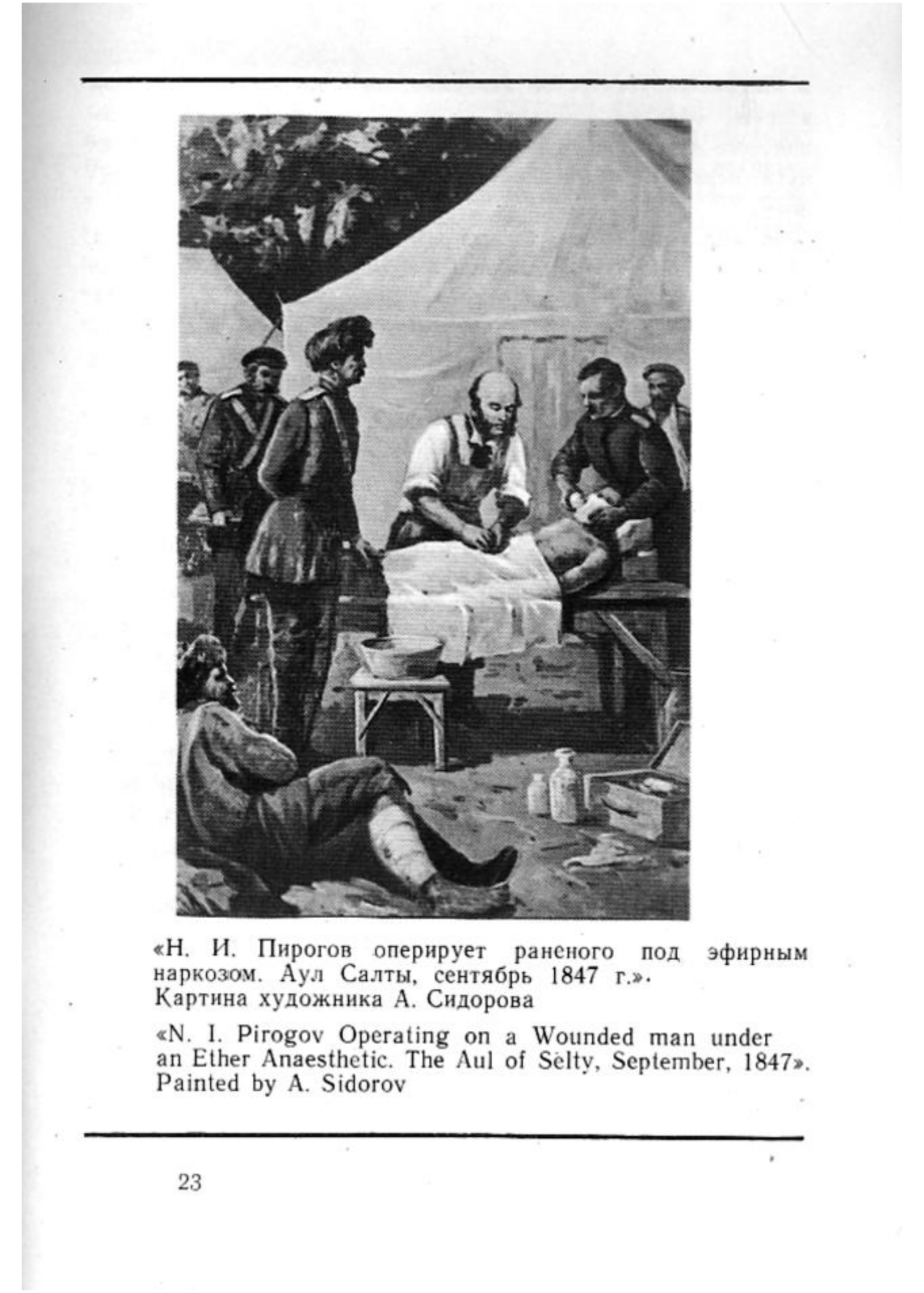 «Н. И. Пирогов оперирует раненого под эфирным наркозом. Аул Салты, сентябрь 1847 г.».
Картина художника А. Сидорова

«N. I. Pirogov Operating on a Wounded man under an Ether Anaesthetic. The Aul of Selty, September, 1847».
Painted by A. Sidorov

23